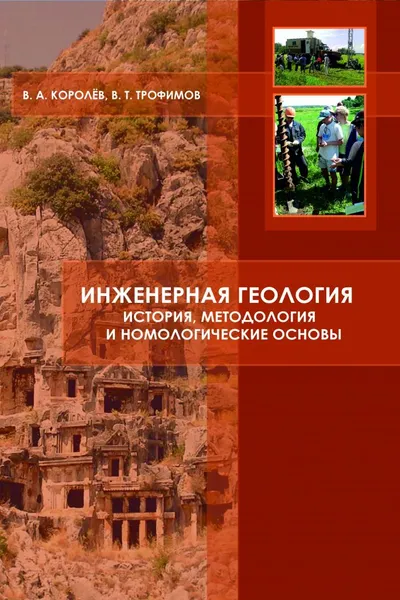 В. А. КОРОЛЁВ, В. Т. ТРОФИМОВ

ИНЖЕНЕРНАЯ ГЕОЛОГИЯ
ИСТОРИЯ, МЕТОДОЛОГИЯ
И НОМОЛОГИЧЕСКИЕ ОСНОВЫ